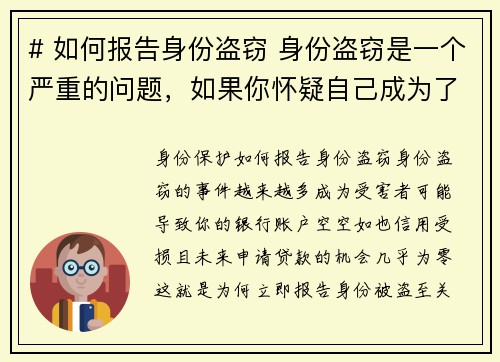 # 如何报告身份盗窃 身份盗窃是一个严重的问题，如果你怀疑自己成为了

身份保护如何报告身份盗窃身份盗窃的事件越来越多成为受害者可能导致你的银行账户空空如也信用受损且未来申请贷款的机会几乎为零这就是为何立即报告身份被盗至关